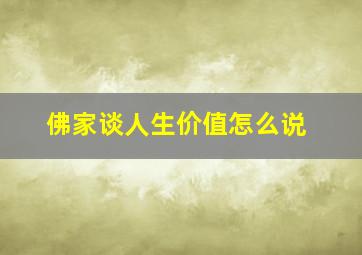 佛家谈人生价值怎么说